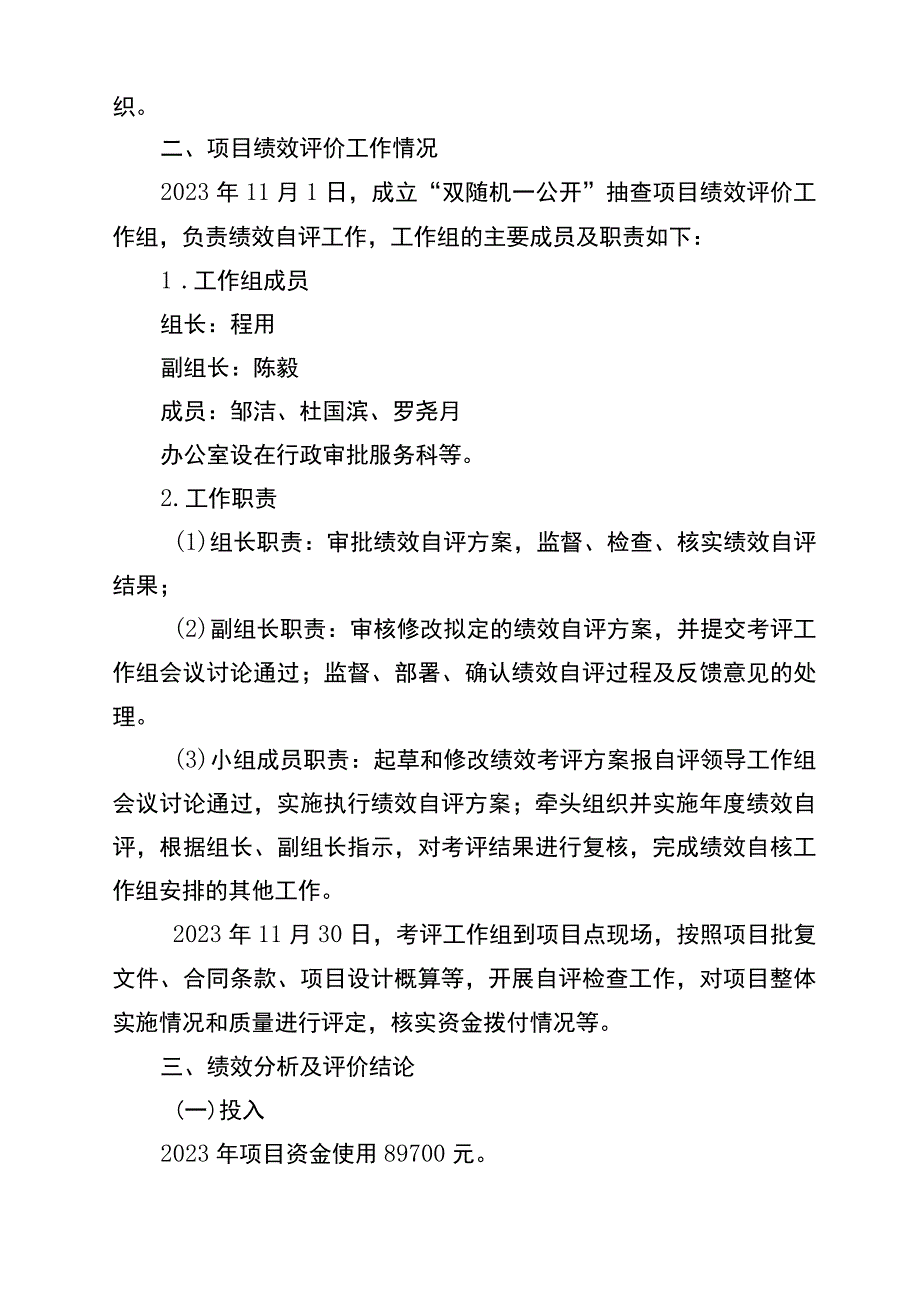 织。

二、项目绩效评价工作情况

2023年11月1日，成立“双随机一公开”抽查项目绩效评价工作组，负责绩效自评工作，工作组的主要成员及职责如下：

1．工作组成员

组长：程用

副组长：陈毅

成员：邹洁、杜国滨、罗尧月

办公室设在行政审批服务科等。

2.工作职责

(1)组长职责：审批绩效自评方案，监督、检查、核实绩效自评结果；

(2)副组长职责：审核修改拟定的绩效自评方案，并提交考评工作组会议讨论通过；监督、部署、确认绩效自评过程及反馈意见的处理。

(3)小组成员职责：起草和修改绩效考评方案报自评领导工作组会议讨论通过，实施执行绩效自评方案；牵头组织并实施年度绩效自评，根据组长、副组长指示，对考评结果进行复核，完成绩效自核工作组安排的其他工作。

2023年11月30日，考评工作组到项目点现场，按照项目批复文件、合同条款、项目设计概算等，开展自评检查工作，对项目整体实施情况和质量进行评定，核实资金拨付情况等。

三、绩效分析及评价结论

(一)投入

2023年项目资金使用89700元。